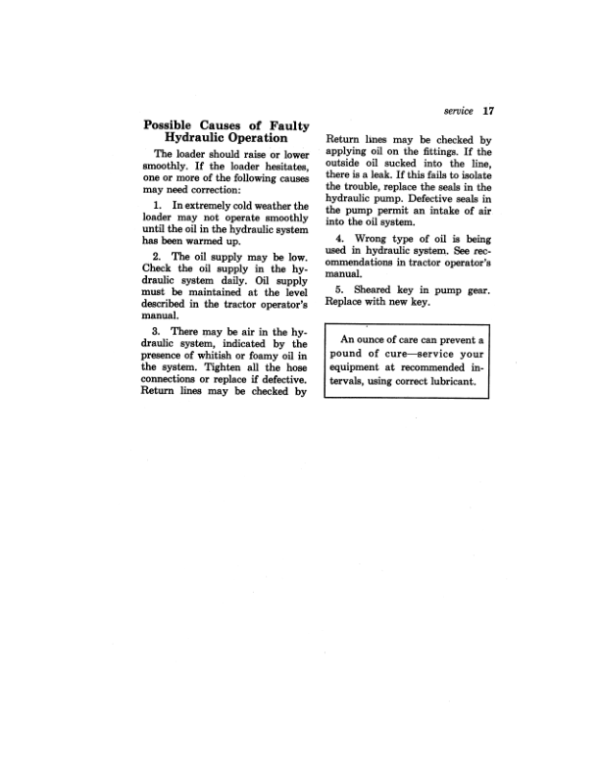 service 17

Possible Causes of Faulty Hydraulic Operation

The loader should raise or lower smoothly. If the loader hesitates, one or more of the following causes may need correction:

1. In extremely cold weather the loader may not operate smoothly until the oil in the hydraulic system has been warmed up.

2. The oil supply may be low. Check the oil supply in the hydraulic system daily. Oil supply must be maintained at the level described in the tractor operator's manual.

3. There may be air in the hydraulic system, indicated by the presence of whitish or foamy oil in the system. Tighten all the hose connections or replace if defective. Return lines may be checked by

Return lines may be checked by applying oil on the fittings. If the outside oil sucked into the line, there is a leak. If this fails to isolate the trouble, replace the seals in the hydraulic pump. Defective seals in the pump permit an intake of air into the oil system.

4. Wrong type of oil is being used in hydraulic system. See recommendations in tractor operator's manual.

5. Sheared key in pump gear. Replace with new key.

An ounce of care can prevent a pound of cure—service your equipment at recommended intervals, using correct lubricant.